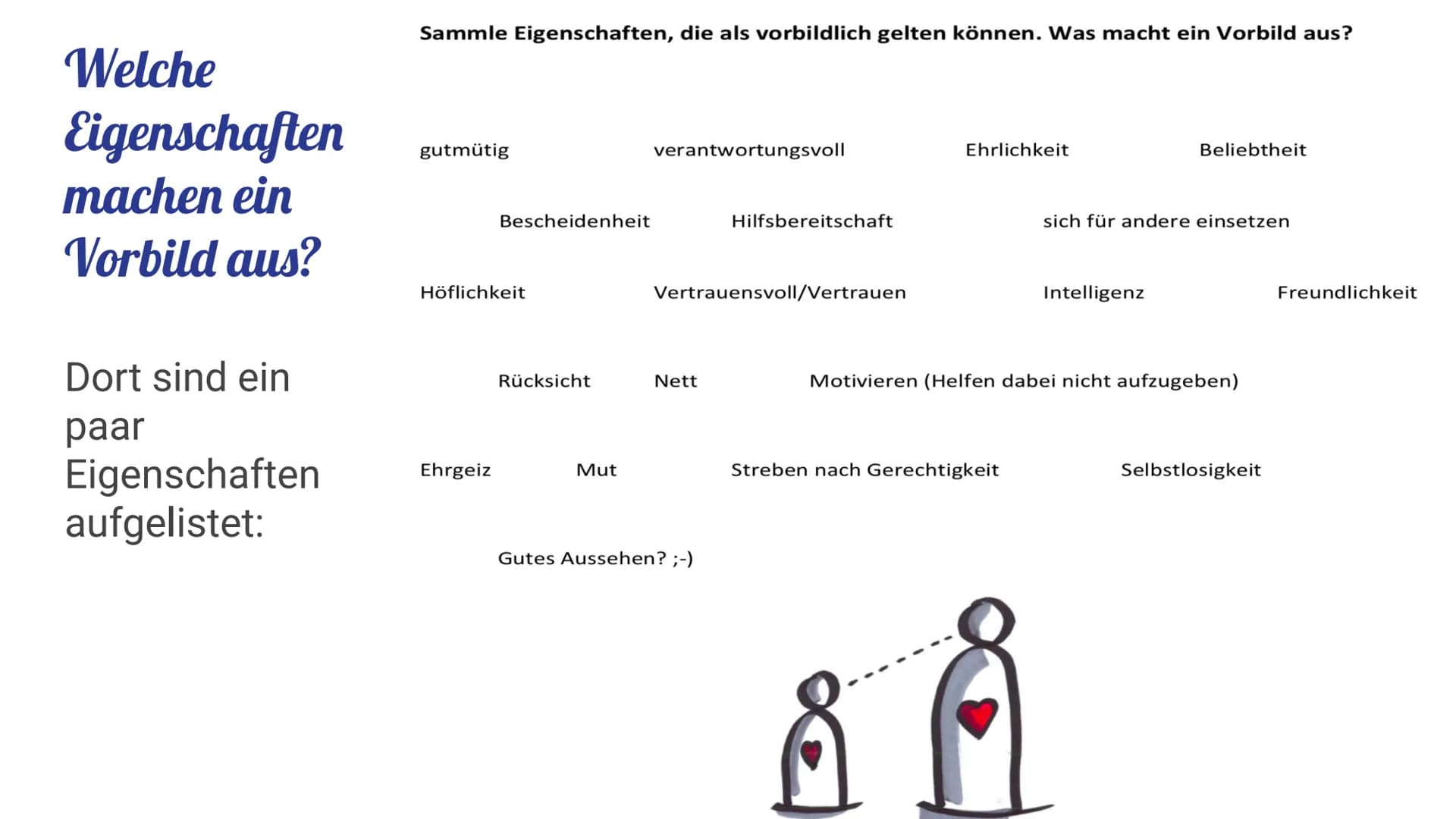 Welche Eigenschaften machen ein Vorbild aus?

Dort sind ein paar Eigenschaften aufgelistet:

Sammle Eigenschaften, die als vorbildlich gelten können. Was macht ein Vorbild aus?

gutmütig verantwortungsvoll Ehrlichkeit Beliebtheit

Bescheidenheit Hilfsbereitschaft sich für andere einsetzen

Höflichkeit Vertrauensvoll/Vertrauen Intelligenz Freundlichkeit

Rücksicht Nett Motivieren (Helfen dabei nicht aufzugeben)

Ehrgeiz Mut Streben nach Gerechtigkeit Selbstlosigkeit

Gutes Aussehen? ;-)